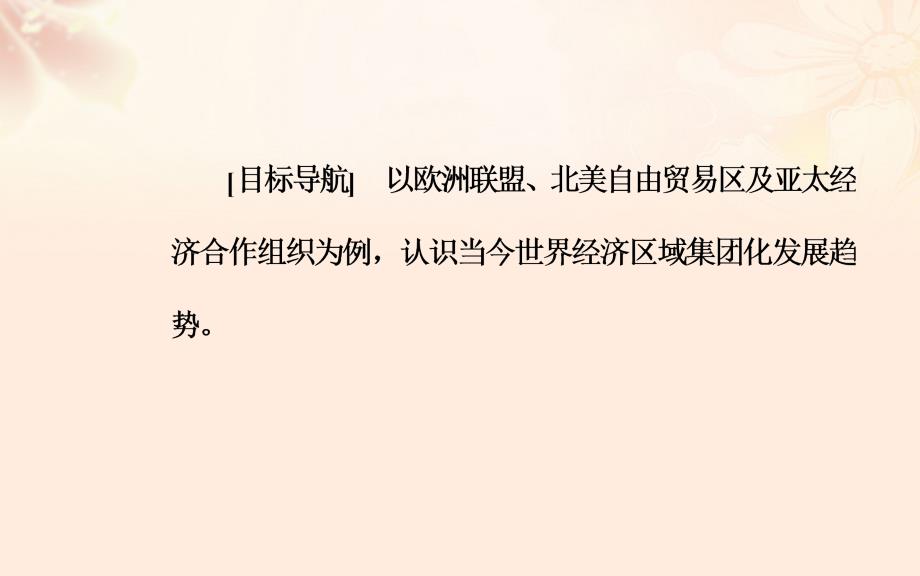 [目标导航]　以欧洲联盟、北美自由贸易区及亚太经济合作组织为例，认识当今世界经济区域集团化发展趋势。